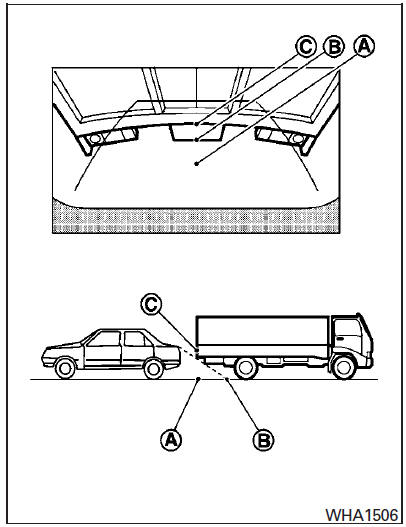 C
B
A

C

A
B

WHA1506